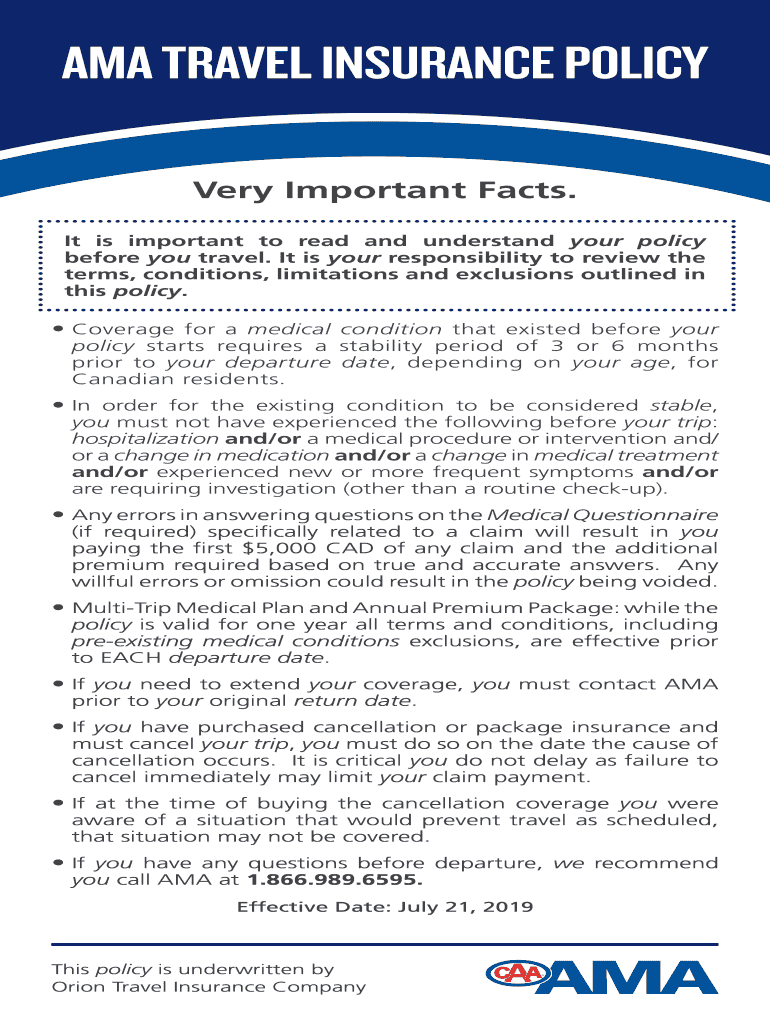 AMA TRAVEL INSURANCE POLICY

Very Important Facts.

It is important to read and understand your policy before you travel. It is your responsibility to review the terms, conditions, limitations and exclusions outlined in this policy.

• Coverage for a medical condition that existed before your policy starts requires a stability period of 3 or 6 months prior to your departure date, depending on your age, for Canadian residents.

• In order for the existing condition to be considered stable, you must not have experienced the following before your trip: hospitalization and/or a medical procedure or intervention and/or a change in medication and/or a change in medical treatment and/or experienced new or more frequent symptoms and/or are requiring investigation (other than a routine check-up).

• Any errors in answering questions on the Medical Questionnaire (if required) specifically related to a claim will result in you paying the first $5,000 CAD of any claim and the additional premium required based on true and accurate answers. Any willful errors or omission could result in the policy being voided.

• Multi-Trip Medical Plan and Annual Premium Package: while the policy is valid for one year all terms and conditions, including pre-existing medical conditions exclusions, are effective prior to EACH departure date.

• If you need to extend your coverage, you must contact AMA prior to your original return date.

• If you have purchased cancellation or package insurance and must cancel your trip, you must do so on the date the cause of cancellation occurs. It is critical you do not delay as failure to cancel immediately may limit your claim payment.

• If at the time of buying the cancellation coverage you were aware of a situation that would prevent travel as scheduled, that situation may not be covered.

• If you have any questions before departure, we recommend you call AMA at 1.866.989.6595.

Effective Date: July 21, 2019

This policy is underwritten by Orion Travel Insurance Company

CAA AMA